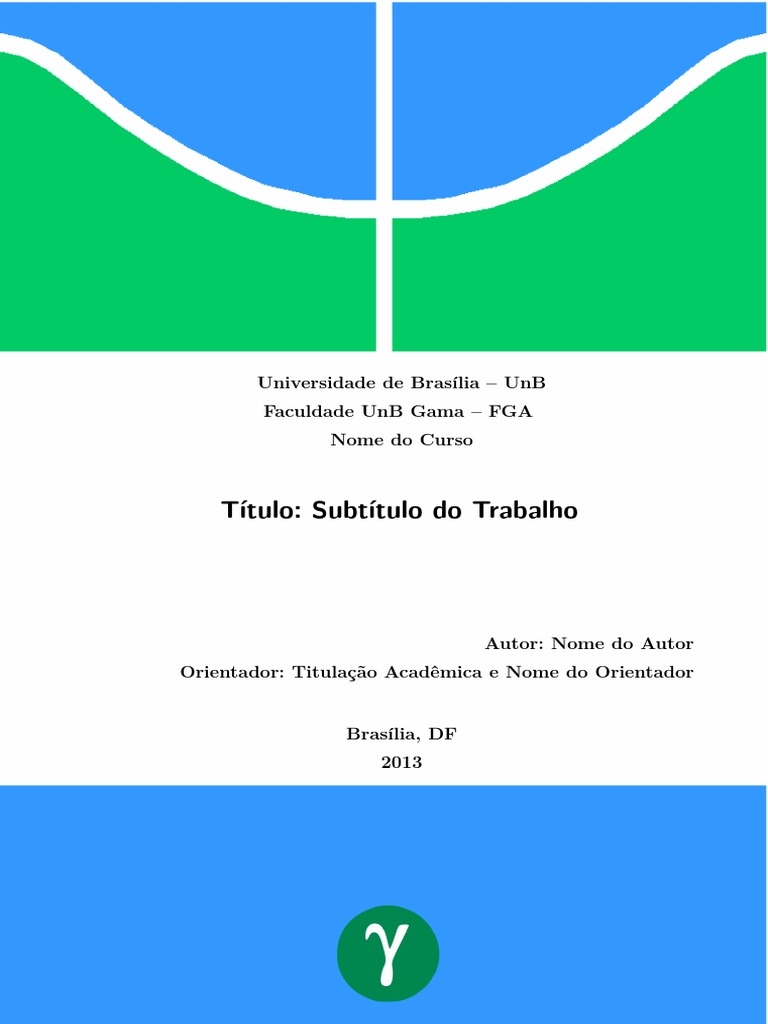 Universidade de Brasília – UnB
Faculdade UnB Gama – FGA
Nome do Curso

Título: Subtítulo do Trabalho

Autor: Nome do Autor
Orientador: Titulação Acadêmica e Nome do Orientador

Brasília, DF
2013

γ